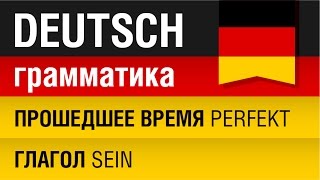 DEUTSCH
грамматика

ПРОШЕДШЕЕ ВРЕМЯ PERFEKT

ГЛАГОЛ SEIN